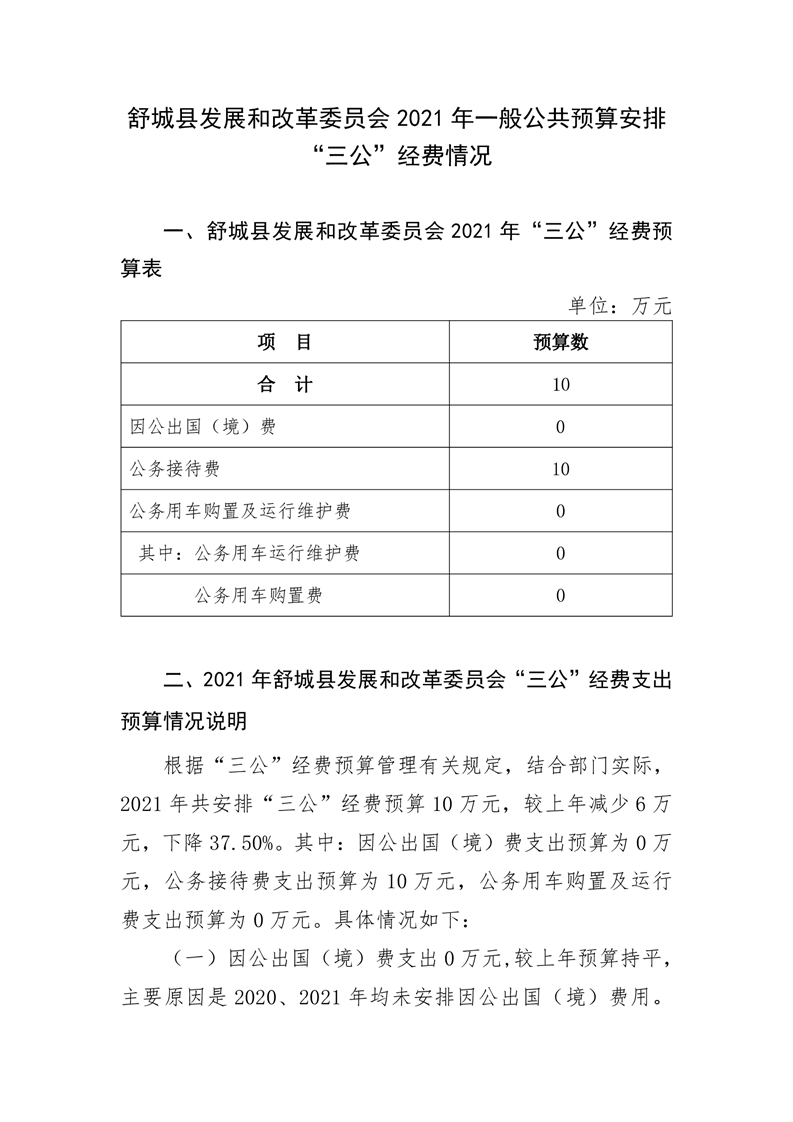 舒城县发展和改革委员会 2021 年一般公共预算安排“三公”经费情况

一、舒城县发展和改革委员会 2021 年“三公”经费预算表

单位：万元

| 项　目 | 预算数 |
|---|---|
| 合　计 | 10 |
| 因公出国（境）费 | 0 |
| 公务接待费 | 10 |
| 公务用车购置及运行维护费 | 0 |
| 其中：公务用车运行维护费 | 0 |
| 公务用车购置费 | 0 |

二、2021 年舒城县发展和改革委员会“三公”经费支出预算情况说明

根据“三公”经费预算管理有关规定，结合部门实际，2021 年共安排“三公”经费预算 10 万元，较上年减少 6 万元，下降 37.50%。其中：因公出国（境）费支出预算为 0 万元，公务接待费支出预算为 10 万元，公务用车购置及运行费支出预算为 0 万元。具体情况如下：

（一）因公出国（境）费支出 0 万元,较上年预算持平，主要原因是 2020、2021 年均未安排因公出国（境）费用。